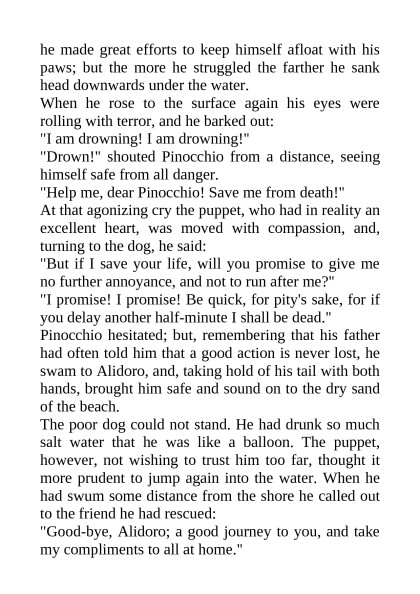 he made great efforts to keep himself afloat with his paws; but the more he struggled the farther he sank head downwards under the water.

When he rose to the surface again his eyes were rolling with terror, and he barked out:

"I am drowning! I am drowning!"

"Drown!" shouted Pinocchio from a distance, seeing himself safe from all danger.

"Help me, dear Pinocchio! Save me from death!"

At that agonizing cry the puppet, who had in reality an excellent heart, was moved with compassion, and, turning to the dog, he said:

"But if I save your life, will you promise to give me no further annoyance, and not to run after me?"

"I promise! I promise! Be quick, for pity's sake, for if you delay another half-minute I shall be dead."

Pinocchio hesitated; but, remembering that his father had often told him that a good action is never lost, he swam to Alidoro, and, taking hold of his tail with both hands, brought him safe and sound on to the dry sand of the beach.

The poor dog could not stand. He had drunk so much salt water that he was like a balloon. The puppet, however, not wishing to trust him too far, thought it more prudent to jump again into the water. When he had swum some distance from the shore he called out to the friend he had rescued:

"Good-bye, Alidoro; a good journey to you, and take my compliments to all at home."